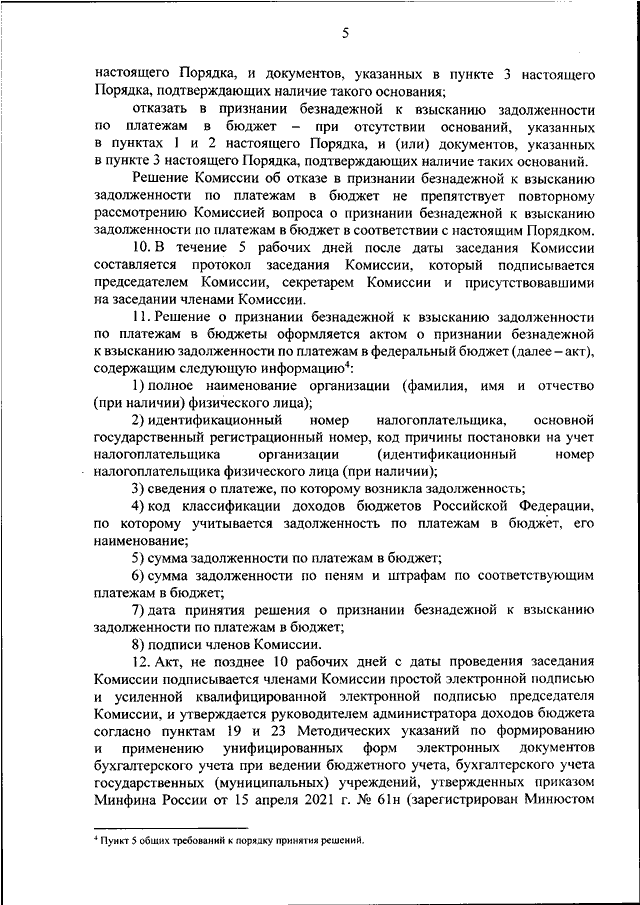 5

настоящего Порядка, и документов, указанных в пункте 3 настоящего Порядка, подтверждающих наличие такого основания;

отказать в признании безнадежной к взысканию задолженности по платежам в бюджет – при отсутствии оснований, указанных в пунктах 1 и 2 настоящего Порядка, и (или) документов, указанных в пункте 3 настоящего Порядка, подтверждающих наличие таких оснований.

Решение Комиссии об отказе в признании безнадежной к взысканию задолженности по платежам в бюджет не препятствует повторному рассмотрению Комиссией вопроса о признании безнадежной к взысканию задолженности по платежам в бюджет в соответствии с настоящим Порядком.

10. В течение 5 рабочих дней после даты заседания Комиссии составляется протокол заседания Комиссии, который подписывается председателем Комиссии, секретарем Комиссии и присутствовавшими на заседании членами Комиссии.

11. Решение о признании безнадежной к взысканию задолженности по платежам в бюджеты оформляется актом о признании безнадежной к взысканию задолженности по платежам в федеральный бюджет (далее – акт), содержащим следующую информацию$^4$:

1) полное наименование организации (фамилия, имя и отчество (при наличии) физического лица);

2) идентификационный номер налогоплательщика, основной государственный регистрационный номер, код причины постановки на учет налогоплательщика организации (идентификационный номер налогоплательщика физического лица (при наличии);

3) сведения о платеже, по которому возникла задолженность;

4) код классификации доходов бюджетов Российской Федерации, по которому учитывается задолженность по платежам в бюджет, его наименование;

5) сумма задолженности по платежам в бюджет;

6) сумма задолженности по пеням и штрафам по соответствующим платежам в бюджет;

7) дата принятия решения о признании безнадежной к взысканию задолженности по платежам в бюджет;

8) подписи членов Комиссии.

12. Акт, не позднее 10 рабочих дней с даты проведения заседания Комиссии подписывается членами Комиссии простой электронной подписью и усиленной квалифицированной электронной подписью председателя Комиссии, и утверждается руководителем администратора доходов бюджета согласно пунктам 19 и 23 Методических указаний по формированию и применению унифицированных форм электронных документов бухгалтерского учета при ведении бюджетного учета, бухгалтерского учета государственных (муниципальных) учреждений, утвержденных приказом Минфина России от 15 апреля 2021 г. № 61н (зарегистрирован Минюстом

$^4$ Пункт 5 общих требований к порядку принятия решений.